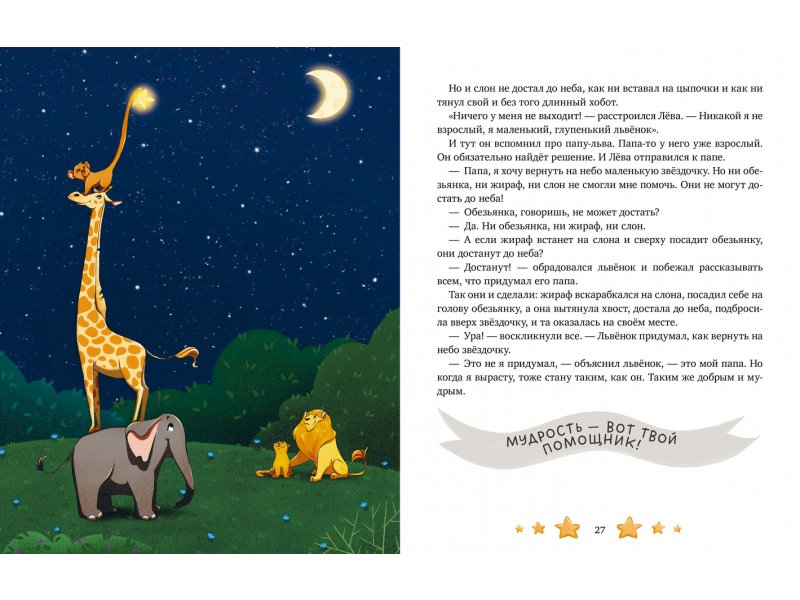 Но и слон не достал до неба, как ни вставал на цыпочки и как ни тянул свой и без того длинный хобот.

«Ничего у меня не выходит! — расстроился Лёва. — Никакой я не взрослый, я маленький, глупенький львёнок».

И тут он вспомнил про папу-льва. Папа-то у него уже взрослый. Он обязательно найдёт решение. И Лёва отправился к папе.

— Папа, я хочу вернуть на небо маленькую звёздочку. Но ни обезьянка, ни жираф, ни слон не смогли мне помочь. Они не могут достать до неба!

— Обезьянка, говоришь, не может достать?

— Да. Ни обезьянка, ни жираф, ни слон.

— А если жираф встанет на слона и сверху посадит обезьянку, они достанут до неба?

— Достанут! — обрадовался львёнок и побежал рассказывать всем, что придумал его папа.

Так они и сделали: жираф вскарабкался на слона, посадил себе на голову обезьянку, а она вытянула хвост, достала до неба, подбросила вверх звёздочку, и та оказалась на своём месте.

— Ура! — воскликнули все. — Львёнок придумал, как вернуть на небо звёздочку.

— Это не я придумал, — объяснил львёнок, — это мой папа. Но когда я вырасту, тоже стану таким, как он. Таким же добрым и мудрым.

МУДРОСТЬ — ВОТ ТВОЙ ПОМОЩНИК!

27